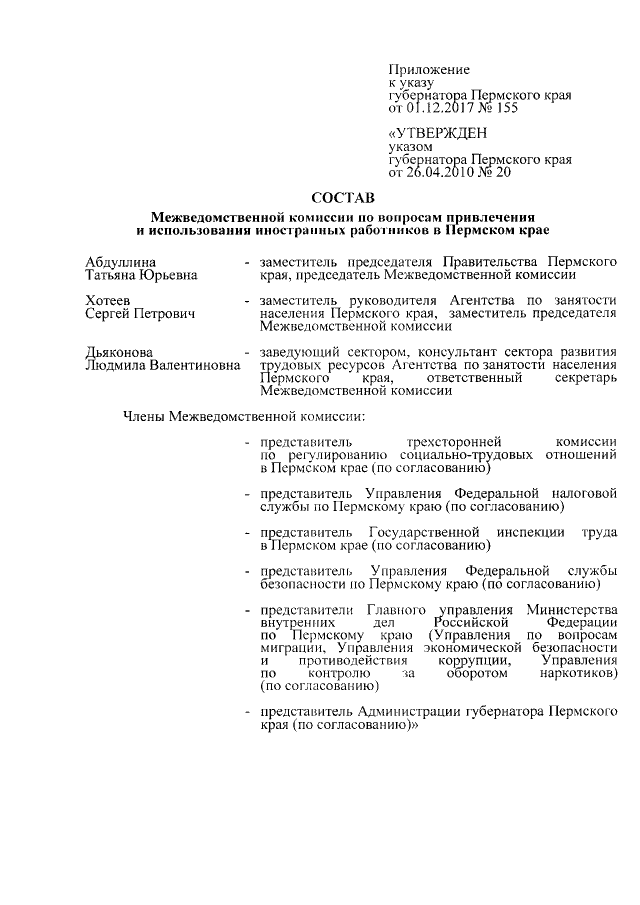 Приложение
к указу
губернатора Пермского края
от 01.12.2017 № 155

«УТВЕРЖДЕН
указом
губернатора Пермского края
от 26.04.2010 № 20

СОСТАВ

Межведомственной комиссии по вопросам привлечения и использования иностранных работников в Пермском крае

Абдуллина Татьяна Юрьевна - заместитель председателя Правительства Пермского края, председатель Межведомственной комиссии

Хотеев Сергей Петрович - заместитель руководителя Агентства по занятости населения Пермского края, заместитель председателя Межведомственной комиссии

Дьяконова Людмила Валентиновна - заведующий сектором, консультант сектора развития трудовых ресурсов Агентства по занятости населения Пермского края, ответственный секретарь Межведомственной комиссии

Члены Межведомственной комиссии:

- представитель трехсторонней комиссии по регулированию социально-трудовых отношений в Пермском крае (по согласованию)

- представитель Управления Федеральной налоговой службы по Пермскому краю (по согласованию)

- представитель Государственной инспекции труда в Пермском крае (по согласованию)

- представитель Управления Федеральной службы безопасности по Пермскому краю (по согласованию)

- представители Главного управления Министерства внутренних дел Российской Федерации по Пермскому краю (Управления по вопросам миграции, Управления экономической безопасности и противодействия коррупции, Управления по контролю за оборотом наркотиков) (по согласованию)

- представитель Администрации губернатора Пермского края (по согласованию)»